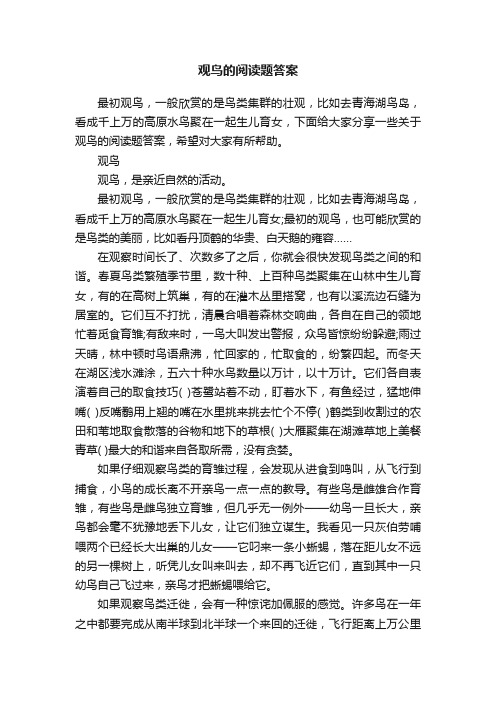 观鸟的阅读题答案

最初观鸟，一般欣赏的是鸟类集群的壮观，比如去青海湖鸟岛，看成千上万的高原水鸟聚在一起生儿育女，下面给大家分享一些关于观鸟的阅读题答案，希望对大家有所帮助。

观鸟

观鸟，是亲近自然的活动。

最初观鸟，一般欣赏的是鸟类集群的壮观，比如去青海湖鸟岛，看成千上万的高原水鸟聚在一起生儿育女;最初的观鸟，也可能欣赏的是鸟类的美丽，比如看丹顶鹤的华贵、白天鹅的雍容……

在观察时间长了、次数多了之后，你就会很快发现鸟类之间的和谐。春夏鸟类繁殖季节里，数十种、上百种鸟类聚集在山林中生儿育女，有的在高树上筑巢，有的在灌木丛里搭窝，也有以溪流边石缝为居室的。它们互不打扰，清晨合唱着森林交响曲，各自在自己的领地忙着觅食育雏;有敌来时，一鸟大叫发出警报，众鸟皆惊纷纷躲避;雨过天晴，林中顿时鸟语鼎沸，忙回家的，忙取食的，纷繁四起。而冬天在湖区浅水滩涂，五六十种水鸟数量以万计，以十万计。它们各自表演着自己的取食技巧( )苍鹭站着不动，盯着水下，有鱼经过，猛地伸嘴( )反嘴鹬用上翘的嘴在水里挑来挑去忙个不停( )鹤类到收割过的农田和苇地取食散落的谷物和地下的草根( )大雁聚集在湖滩草地上美餐青草( )最大的和谐来自各取所需，没有贪婪。

如果仔细观察鸟类的育雏过程，会发现从进食到鸣叫，从飞行到捕食，小鸟的成长离不开亲鸟一点一点的教导。有些鸟是雌雄合作育雏，有些鸟是雌鸟独立育雏，但几乎无一例外——幼鸟一旦长大，亲鸟都会毫不犹豫地丢下儿女，让它们独立谋生。我看见一只灰伯劳哺喂两个已经长大出巢的儿女——它叼来一条小蜥蜴，落在距儿女不远的另一棵树上，听凭儿女叫来叫去，却不再飞近它们，直到其中一只幼鸟自己飞过来，亲鸟才把蜥蜴喂给它。

如果观察鸟类迁徙，会有一种惊诧加佩服的感觉。许多鸟在一年之中都要完成从南半球到北半球一个来回的迁徙，飞行距离上万公里